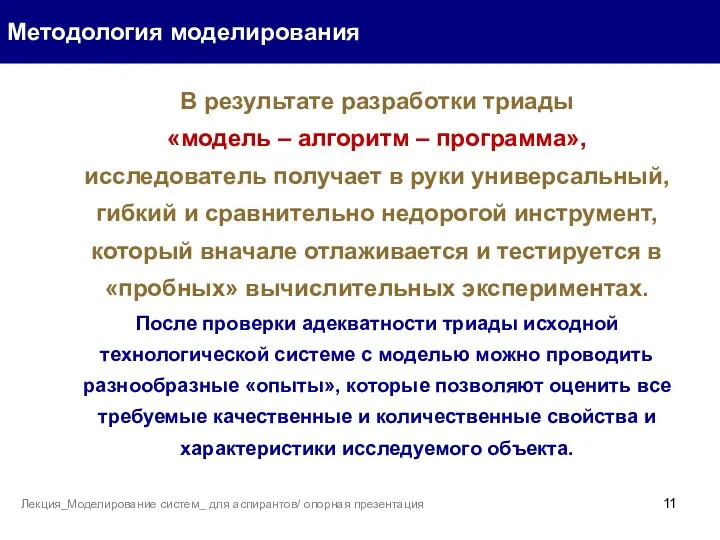 Методология моделирования

В результате разработки триады «модель – алгоритм – программа», исследователь получает в руки универсальный, гибкий и сравнительно недорогой инструмент, который вначале отлаживается и тестируется в «пробных» вычислительных экспериментах.

После проверки адекватности триады исходной технологической системе с моделью можно проводить разнообразные «опыты», которые позволяют оценить все требуемые качественные и количественные свойства и характеристики исследуемого объекта.

Лекция_Моделирование систем_ для аспирантов/ опорная презентация

11